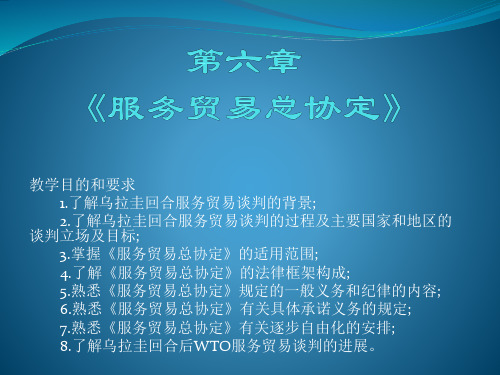 第六章
《服务贸易总协定》

教学目的和要求
1.了解乌拉圭回合服务贸易谈判的背景;
2.了解乌拉圭回合服务贸易谈判的过程及主要国家和地区的谈判立场及目标;
3.掌握《服务贸易总协定》的适用范围;
4.了解《服务贸易总协定》的法律框架构成;
5.熟悉《服务贸易总协定》规定的一般义务和纪律的内容;
6.熟悉《服务贸易总协定》有关具体承诺义务的规定;
7.熟悉《服务贸易总协定》有关逐步自由化的安排;
8.了解乌拉圭回合后WTO服务贸易谈判的进展。